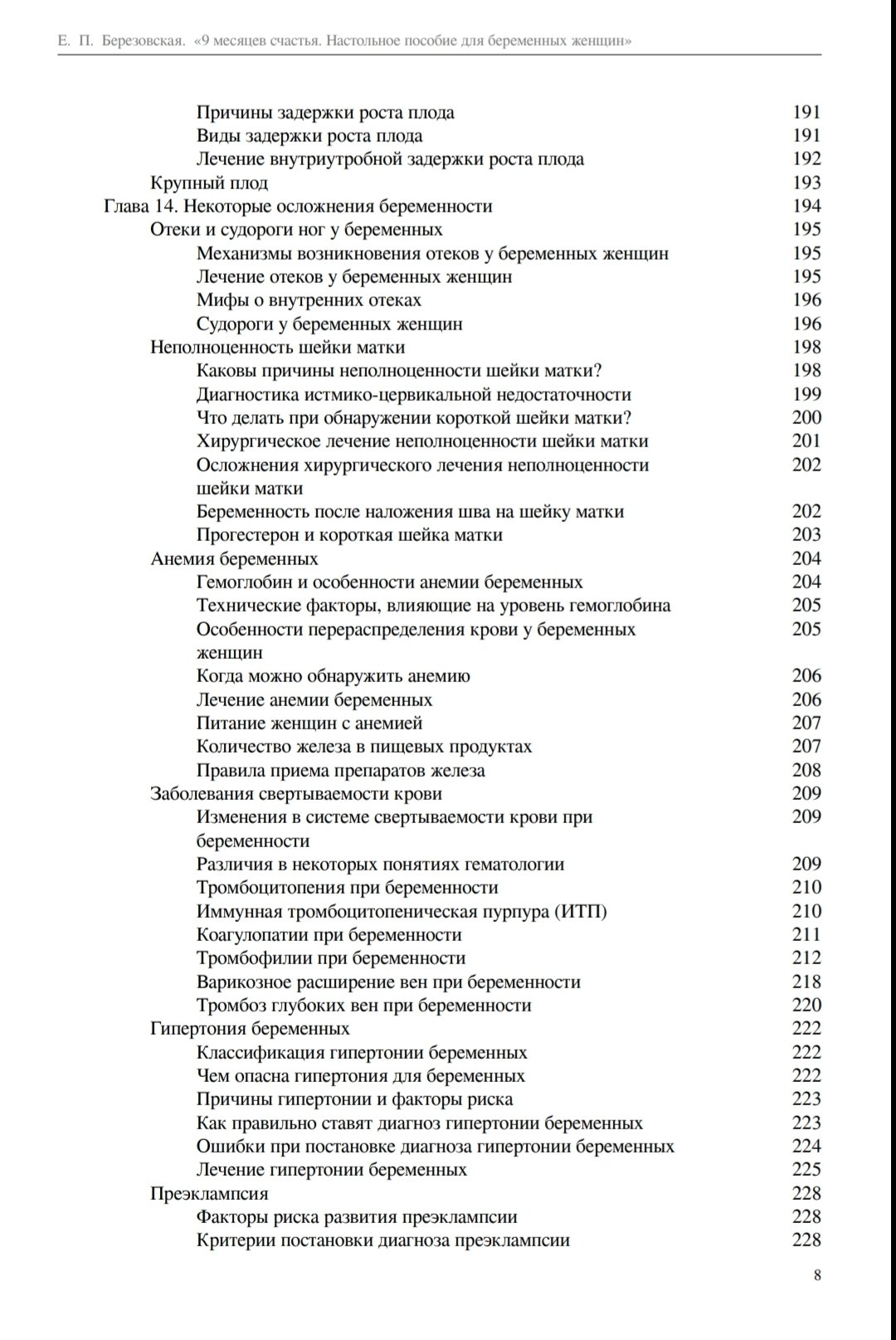 Е. П. Березовская. «9 месяцев счастья. Настольное пособие для беременных женщин»

Причины задержки роста плода 191
Виды задержки роста плода 191
Лечение внутриутробной задержки роста плода 192
Крупный плод 193
Глава 14. Некоторые осложнения беременности 194
Отеки и судороги ног у беременных 195
Механизмы возникновения отеков у беременных женщин 195
Лечение отеков у беременных женщин 195
Мифы о внутренних отеках 196
Судороги у беременных женщин 196
Неполноценность шейки матки 198
Каковы причины неполноценности шейки матки? 198
Диагностика истмико-цервикальной недостаточности 199
Что делать при обнаружении короткой шейки матки? 200
Хирургическое лечение неполноценности шейки матки 201
Осложнения хирургического лечения неполноценности шейки матки 202
Беременность после наложения шва на шейку матки 202
Прогестерон и короткая шейка матки 203
Анемия беременных 204
Гемоглобин и особенности анемии беременных 204
Технические факторы, влияющие на уровень гемоглобина 205
Особенности перераспределения крови у беременных женщин 205
Когда можно обнаружить анемию 206
Лечение анемии беременных 206
Питание женщин с анемией 207
Количество железа в пищевых продуктах 207
Правила приема препаратов железа 208
Заболевания свертываемости крови 209
Изменения в системе свертываемости крови при беременности 209
Различия в некоторых понятиях гематологии 209
Тромбоцитопения при беременности 210
Иммунная тромбоцитопеническая пурпура (ИТП) 210
Коагулопатии при беременности 211
Тромбофилии при беременности 212
Варикозное расширение вен при беременности 218
Тромбоз глубоких вен при беременности 220
Гипертония беременных 222
Классификация гипертонии беременных 222
Чем опасна гипертония для беременных 222
Причины гипертонии и факторы риска 223
Как правильно ставят диагноз гипертонии беременных 223
Ошибки при постановке диагноза гипертонии беременных 224
Лечение гипертонии беременных 225
Преэклампсия 228
Факторы риска развития преэклампсии 228
Критерии постановки диагноза преэклампсии 228

8